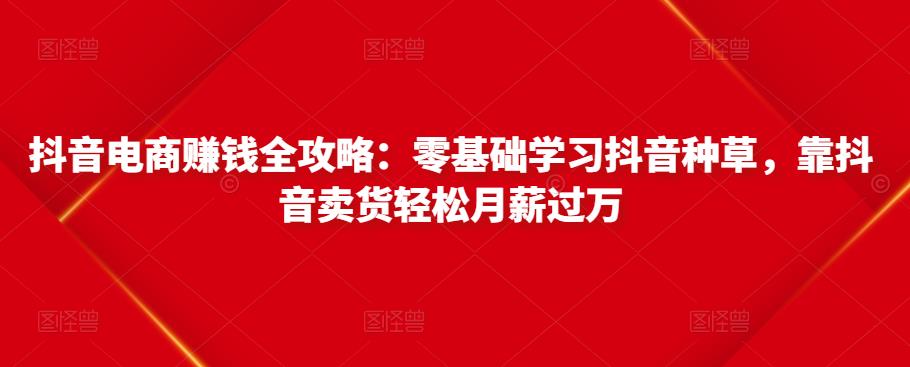 图怪兽 图怪兽 图怪兽

抖音电商赚钱全攻略：零基础学习抖音种草，靠抖音卖货轻松月薪过万

图怪兽 图怪兽 图怪兽